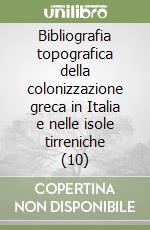 unilibro

Bibliografia topografica della colonizzazione greca in Italia e nelle isole tirreniche (10)

COPERTINA NON DISPONIBILE